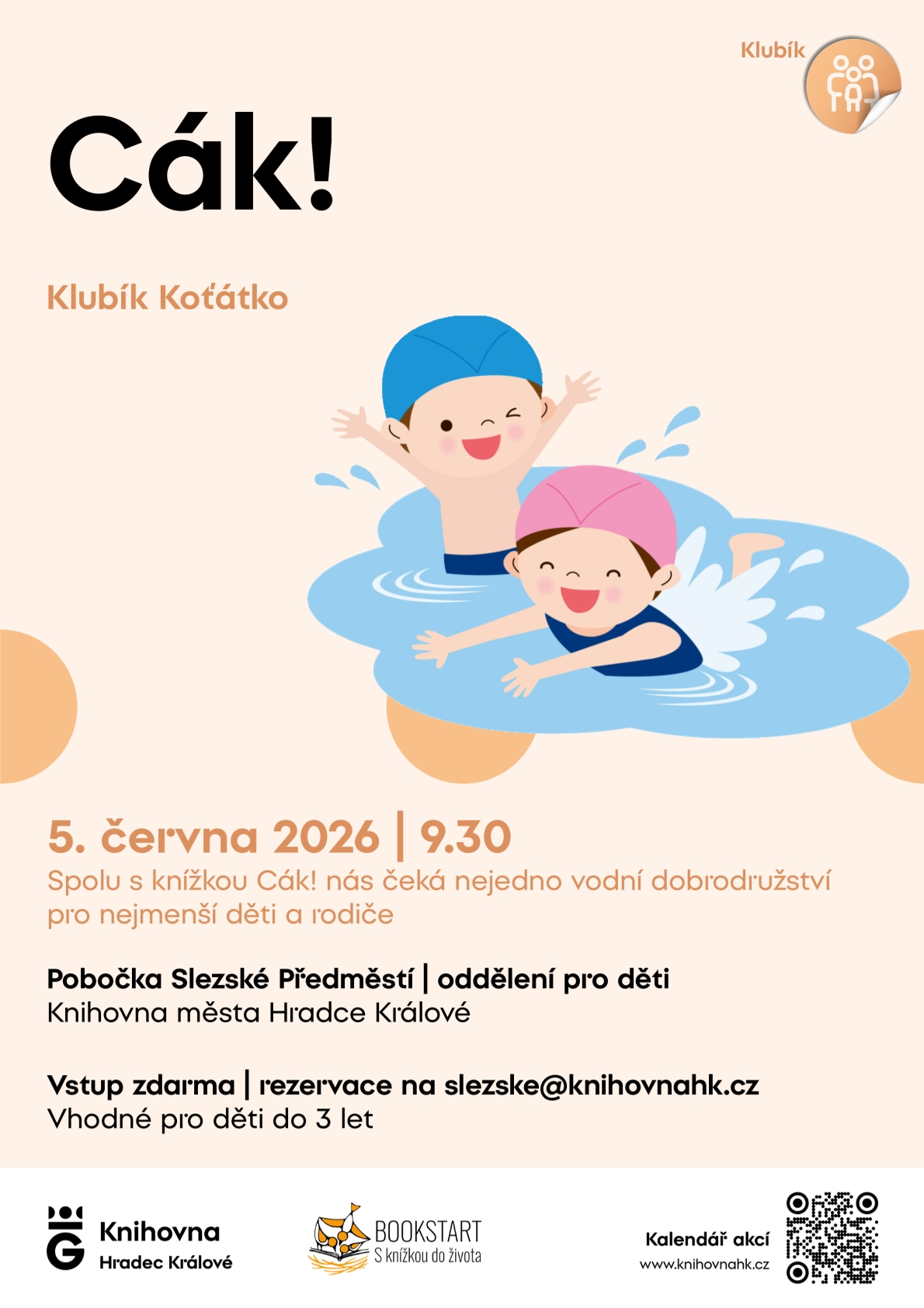 Klubík

Cák!

Klubík Koťátko

5. června 2026 | 9.30

Spolu s knížkou Cák! nás čeká nejedno vodní dobrodružství pro nejmenší děti a rodiče

Pobočka Slezské Předměstí | oddělení pro děti
Knihovna města Hradce Králové

Vstup zdarma | rezervace na slezske@knihovnahk.cz
Vhodné pro děti do 3 let

Knihovna
Hradec Králové

BOOKSTART
S knížkou do života

Kalendář akcí
www.knihovnahk.cz